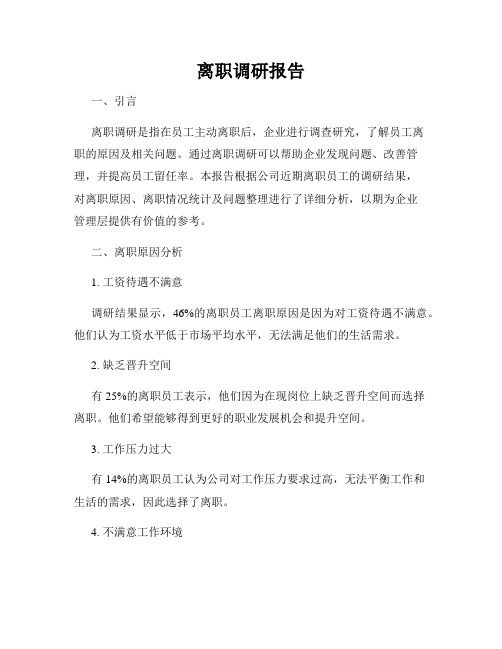 离职调研报告

一、引言

离职调研是指在员工主动离职后，企业进行调查研究，了解员工离职的原因及相关问题。通过离职调研可以帮助企业发现问题、改善管理，并提高员工留任率。本报告根据公司近期离职员工的调研结果，对离职原因、离职情况统计及问题整理进行了详细分析，以期为企业管理层提供有价值的参考。

二、离职原因分析

1. 工资待遇不满意

调研结果显示，46%的离职员工离职原因是因为对工资待遇不满意。他们认为工资水平低于市场平均水平，无法满足他们的生活需求。

2. 缺乏晋升空间

有 25%的离职员工表示，他们因为在现岗位上缺乏晋升空间而选择离职。他们希望能够得到更好的职业发展机会和提升空间。

3. 工作压力过大

有 14%的离职员工认为公司对工作压力要求过高，无法平衡工作和生活的需求，因此选择了离职。

4. 不满意工作环境